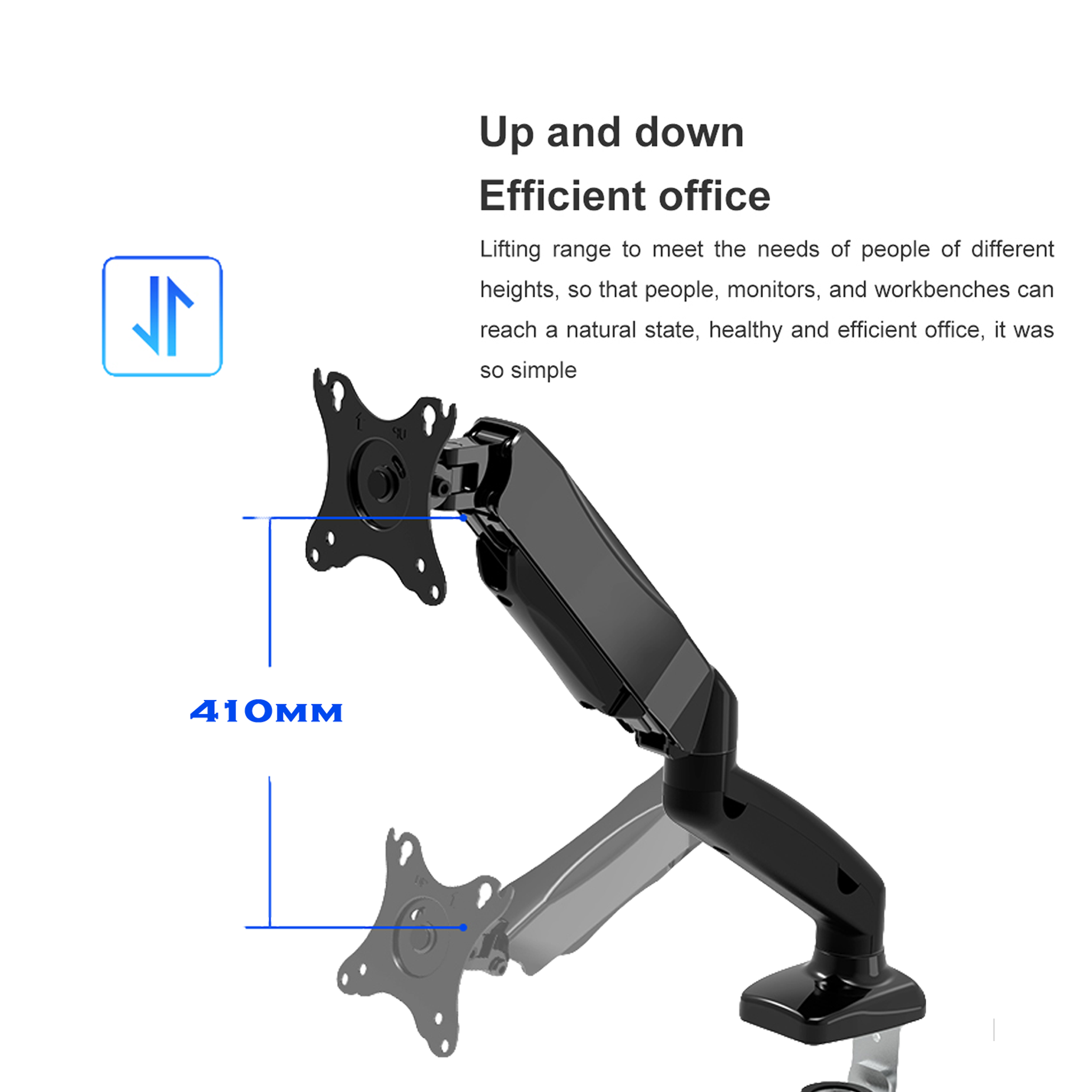 Up and down

Efficient office

Lifting range to meet the needs of people of different heights, so that people, monitors, and workbenches can reach a natural state, healthy and efficient office, it was so simple

410MM